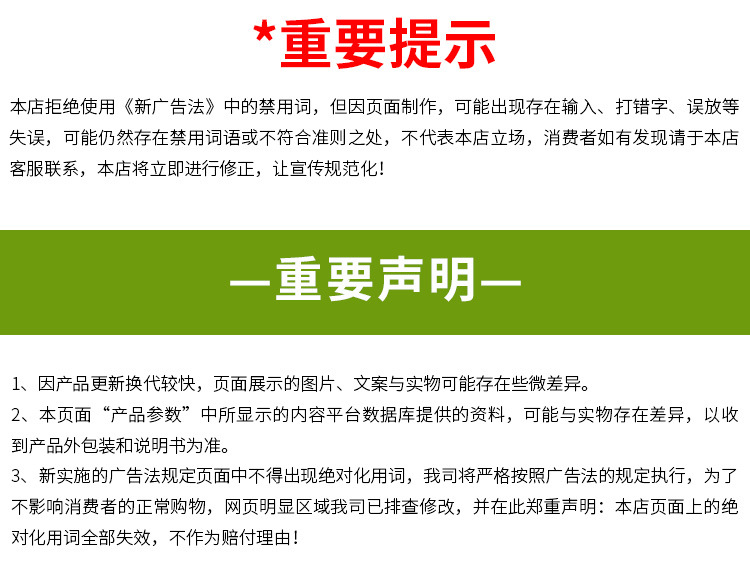 *重要提示

本店拒绝使用《新广告法》中的禁用词，但因页面制作，可能出现存在输入、打错字、误放等失误，可能仍然存在禁用词语或不符合准则之处，不代表本店立场，消费者如有发现请于本店客服联系，本店将立即进行修正，让宣传规范化！

—重要声明—

1、因产品更新换代较快，页面展示的图片、文案与实物可能存在些微差异。

2、本页面“产品参数”中所显示的内容平台数据库提供的资料，可能与实物存在差异，以收到产品外包装和说明书为准。

3、新实施的广告法规定页面中不得出现绝对化用词，我司将严格按照广告法的规定执行，为了不影响消费者的正常购物，网页明显区域我司已排查修改，并在此郑重声明：本店页面上的绝对化用词全部失效，不作为赔付理由！